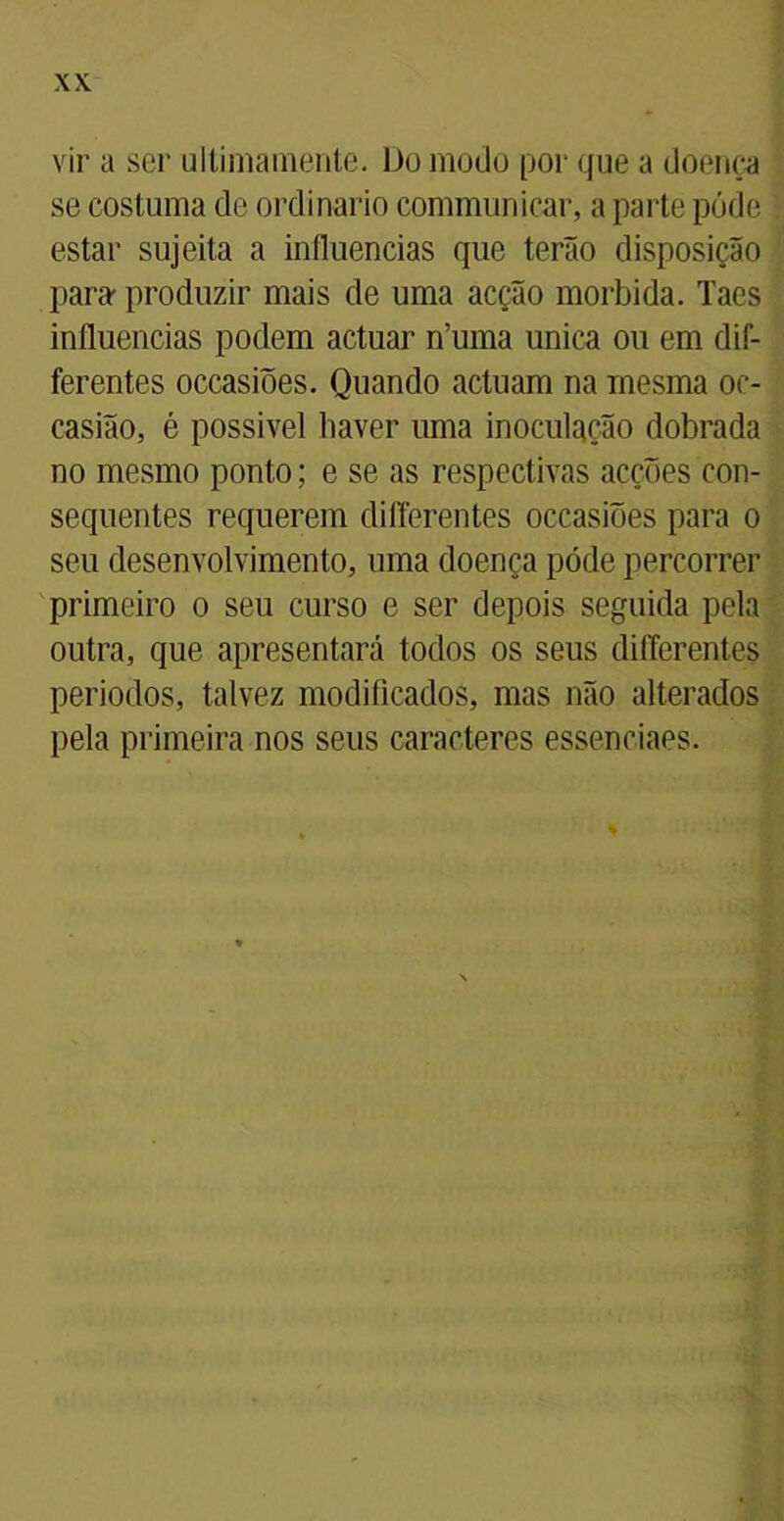 XX

vir a ser ultimamente. Do modo por que a doença se costuma de ordinario communicar, a parte póde estar sujeita a influencias que terão disposição para produzir mais de uma acção morbida. Taes influencias podem actuar n'uma unica ou em differentes occasiões. Quando actuam na mesma occasião, é possivel haver uma inoculação dobrada no mesmo ponto; e se as respectivas acções consequentes requerem differentes occasiões para o seu desenvolvimento, uma doença póde percorrer primeiro o seu curso e ser depois seguida pela outra, que apresentará todos os seus differentes periodos, talvez modificados, mas não alterados pela primeira nos seus caracteres essenciaes.